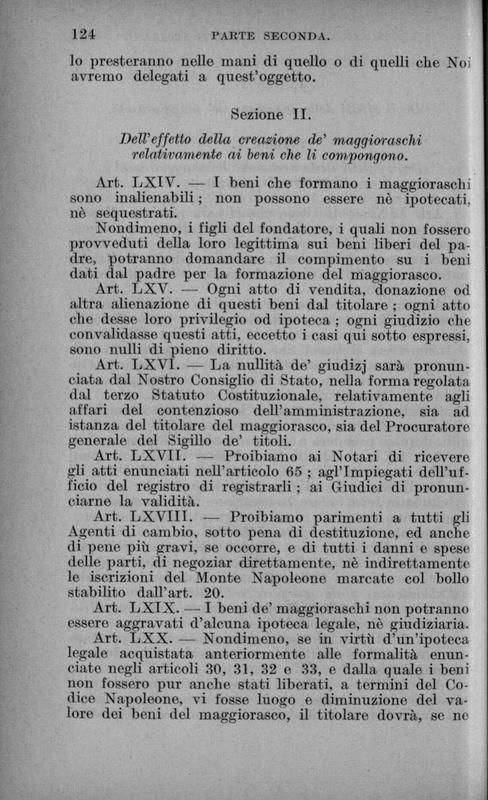 124 PARTE SECONDA.

lo presteranno nelle mani di quello o di quelli che Noi avremo delegati a quest'oggetto.

Sezione II.

Dell'effetto della creazione de' maggioraschi relativamente ai beni che li compongono.

Art. LXIV. — I beni che formano i maggioraschi sono inalienabili; non possono essere nè ipotecati, nè sequestrati.

Nondimeno, i figli del fondatore, i quali non fossero provveduti della loro legittima sui beni liberi del padre, potranno domandare il compimento su i beni dati dal padre per la formazione del maggiorasco.

Art. LXV. — Ogni atto di vendita, donazione od altra alienazione di questi beni dal titolare; ogni atto che desse loro privilegio od ipoteca; ogni giudizio che convalidasse questi atti, eccetto i casi qui sotto espressi, sono nulli di pieno diritto.

Art. LXVI. — La nullità de' giudizj sarà pronunciata dal Nostro Consiglio di Stato, nella forma regolata dal terzo Statuto Costituzionale, relativamente agli affari del contenzioso dell'amministrazione, sia ad istanza del titolare del maggiorasco, sia del Procuratore generale del Sigillo de' titoli.

Art. LXVII. — Proibiamo ai Notari di ricevere gli atti enunciati nell'articolo 65; agl'Impiegati dell'ufficio del registro di registrarli; ai Giudici di pronunciarne la validità.

Art. LXVIII. — Proibiamo parimenti a tutti gli Agenti di cambio, sotto pena di destituzione, ed anche di pene più gravi, se occorre, e di tutti i danni e spese delle parti, di negoziar direttamente, nè indirettamente le iscrizioni del Monte Napoleone marcate col bollo stabilito dall'art. 20.

Art. LXIX. — I beni de' maggioraschi non potranno essere aggravati d'alcuna ipoteca legale, nè giudiziaria.

Art. LXX. — Nondimeno, se in virtù d'un'ipoteca legale acquistata anteriormente alle formalità enunciate negli articoli 30, 31, 32 e 33, e dalla quale i beni non fossero pur anche stati liberati, a termini del Codice Napoleone, vi fosse luogo e diminuzione del valore dei beni del maggiorasco, il titolare dovrà, se ne